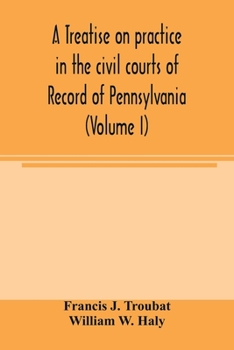 A Treatise on practice in the civil courts of Record of Pennsylvania (Volume I)

Francis J. Troubat
William W. Haly